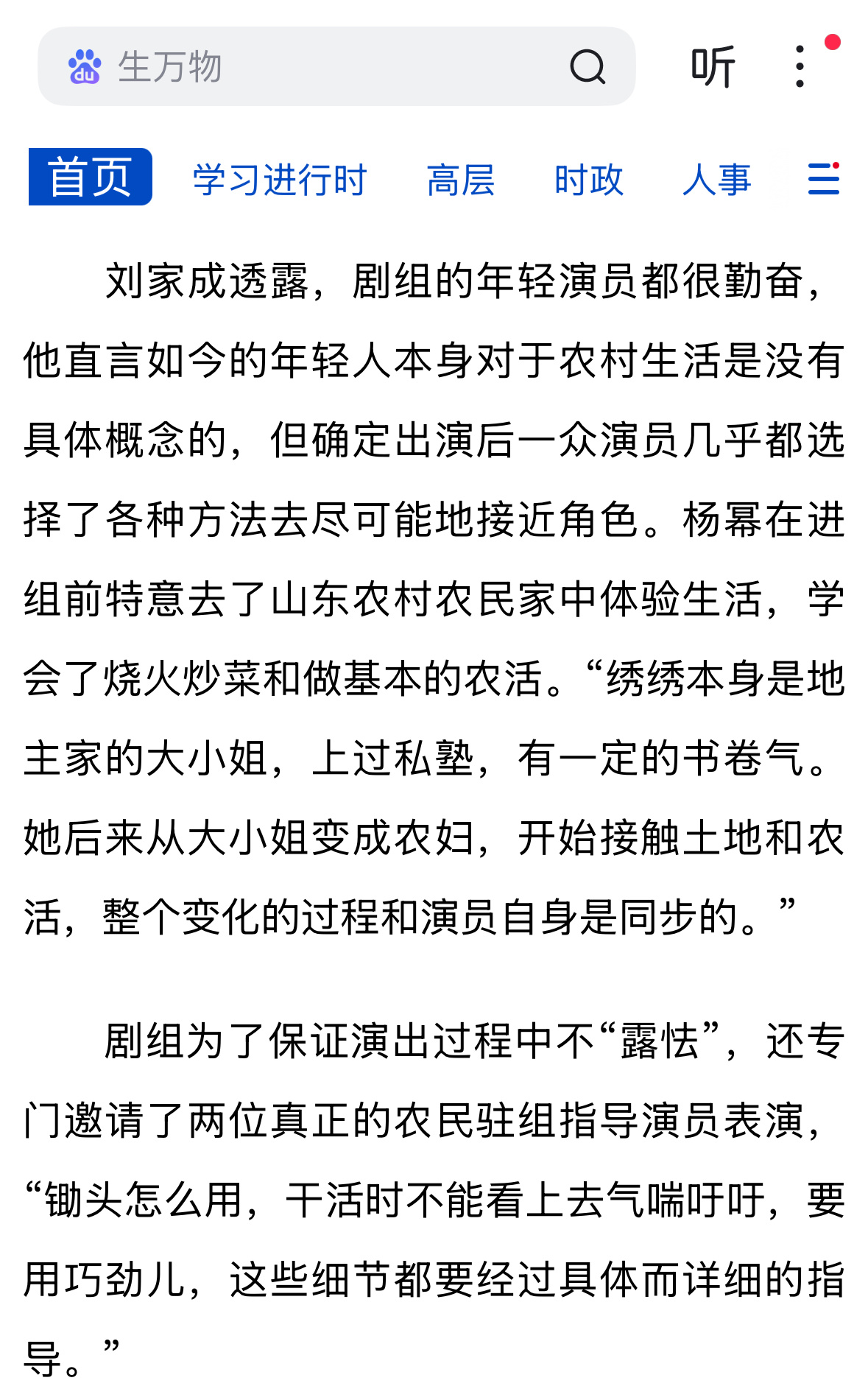 生万物

听

首页 学习进行时 高层 时政 人事

刘家成透露，剧组的年轻演员都很勤奋，他直言如今的年轻人本身对于农村生活是没有具体概念的，但确定出演后一众演员几乎都选择了各种方法去尽可能地接近角色。杨幂在进组前特意去了山东农村农民家中体验生活，学会了烧火炒菜和做基本的农活。“绣绣本身是地主家的大小姐，上过私塾，有一定的书卷气。她后来从大小姐变成农妇，开始接触土地和农活，整个变化的过程和演员自身是同步的。”

剧组为了保证演出过程中不“露怯”，还专门邀请了两位真正的农民驻组指导演员表演，“锄头怎么用，干活时不能看上去气喘吁吁，要用巧劲儿，这些细节都要经过具体而详细的指导。”